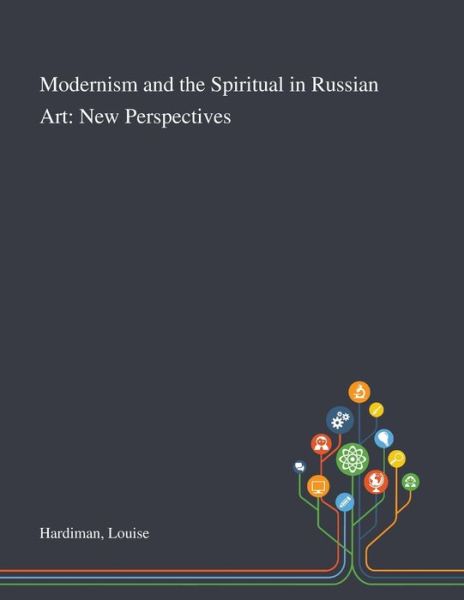 Modernism and the Spiritual in Russian Art: New Perspectives

Hardiman, Louise